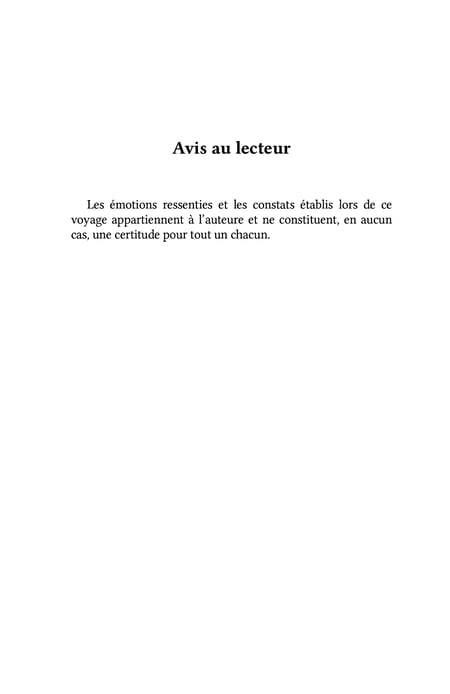 Avis au lecteur

Les émotions ressenties et les constats établis lors de ce voyage appartiennent à l'auteure et ne constituent, en aucun cas, une certitude pour tout un chacun.